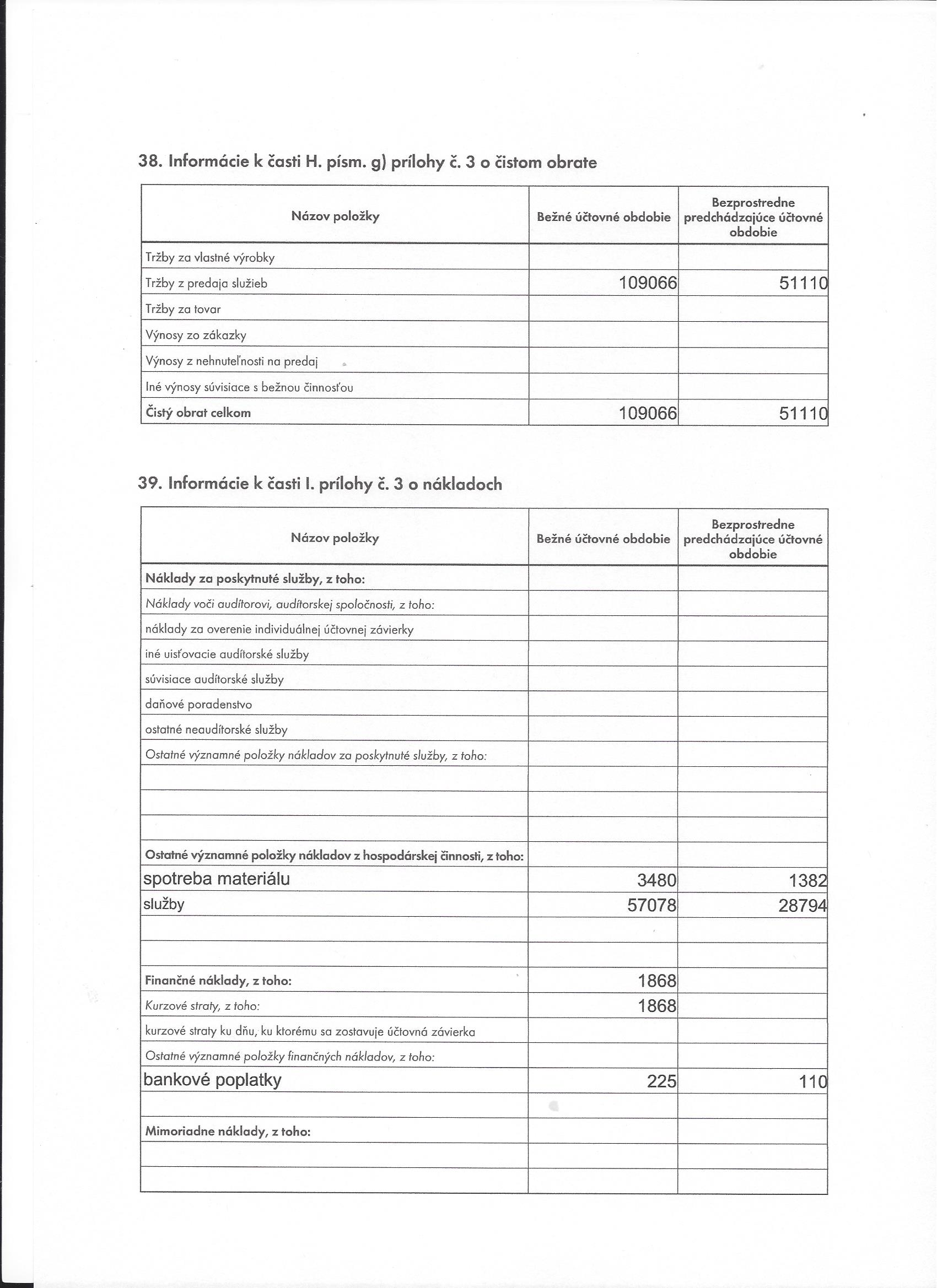 38. Informácie k časti H. písm. g) prílohy č. 3 o čistom obrate

| Názov položky | Bežné účtovné obdobie | Bezprostredne predchádzajúce účtovné obdobie |
|---|---|---|
| Tržby za vlastné výrobky | | |
| Tržby z predaja služieb | 109066 | 51110 |
| Tržby za tovar | | |
| Výnosy zo zákazky | | |
| Výnosy z nehnuteľnosti na predaj | | |
| Iné výnosy súvisiace s bežnou činnosťou | | |
| Čistý obrat celkom | 109066 | 51110 |

39. Informácie k časti I. prílohy č. 3 o nákladoch

| Názov položky | Bežné účtovné obdobie | Bezprostredne predchádzajúce účtovné obdobie |
|---|---|---|
| Náklady za poskytnuté služby, z toho: | | |
| Náklady voči audítorovi, audítorskej spoločnosti, z toho: | | |
| náklady za overenie individuálnej účtovnej závierky | | |
| iné uisťovacie audítorské služby | | |
| súvisiace audítorské služby | | |
| daňové poradenstvo | | |
| ostatné neaudítorské služby | | |
| Ostatné významné položky nákladov za poskytnuté služby, z toho: | | |
| | | |
| | | |
| | | |
| Ostatné významné položky nákladov z hospodárskej činnosti, z toho: | | |
| spotreba materiálu | 3480 | 1382 |
| služby | 57078 | 28794 |
| | | |
| | | |
| Finančné náklady, z toho: | 1868 | |
| Kurzové straty, z toho: | 1868 | |
| kurzové straty ku dňu, ku ktorému sa zostavuje účtovná závierka | | |
| Ostatné významné položky finančných nákladov, z toho: | | |
| bankové poplatky | 225 | 110 |
| | | |
| Mimoriadne náklady, z toho: | | |
| | | |
| | | |